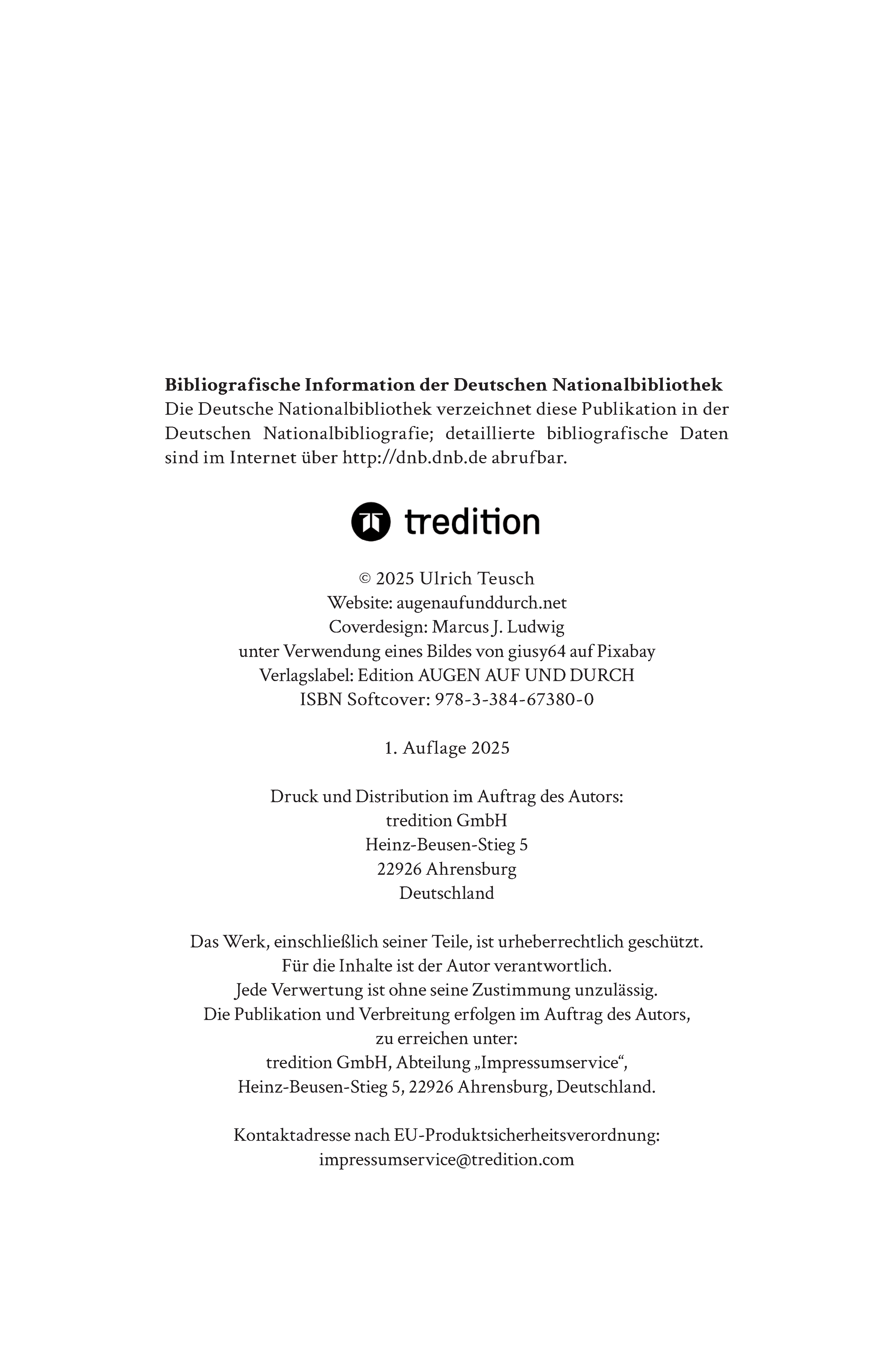 Bibliografische Information der Deutschen Nationalbibliothek
Die Deutsche Nationalbibliothek verzeichnet diese Publikation in der Deutschen Nationalbibliografie; detaillierte bibliografische Daten sind im Internet über http://dnb.dnb.de abrufbar.

tredition

© 2025 Ulrich Teusch
Website: augenaufunddurch.net
Coverdesign: Marcus J. Ludwig
unter Verwendung eines Bildes von giusy64 auf Pixabay
Verlagslabel: Edition AUGEN AUF UND DURCH
ISBN Softcover: 978-3-384-67380-0

1. Auflage 2025

Druck und Distribution im Auftrag des Autors:
tredition GmbH
Heinz-Beusen-Stieg 5
22926 Ahrensburg
Deutschland

Das Werk, einschließlich seiner Teile, ist urheberrechtlich geschützt.
Für die Inhalte ist der Autor verantwortlich.
Jede Verwertung ist ohne seine Zustimmung unzulässig.
Die Publikation und Verbreitung erfolgen im Auftrag des Autors,
zu erreichen unter:
tredition GmbH, Abteilung „Impressumservice“,
Heinz-Beusen-Stieg 5, 22926 Ahrensburg, Deutschland.

Kontaktadresse nach EU-Produktsicherheitsverordnung:
impressumservice@tredition.com